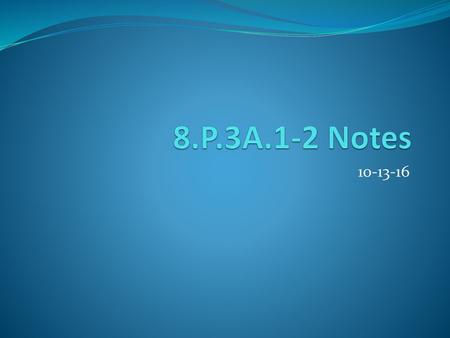 8.P.3A.1-2 Notes

10-13-16